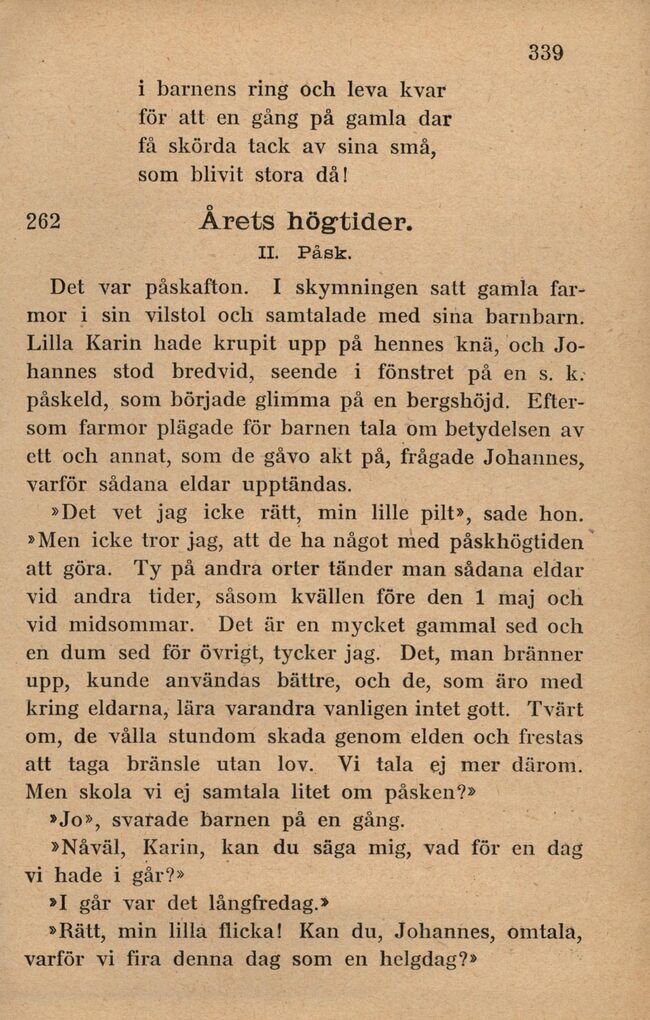 339

i barnens ring och leva kvar
för att en gång på gamla dar
få skörda tack av sina små,
som blivit stora då!

262 Årets högtider.

II. Påsk.

Det var påskafton. I skymningen satt gamla farmor i sin vilstol och samtalade med sina barnbarn. Lilla Karin hade krupit upp på hennes knä, och Johannes stod bredvid, seende i fönstret på en s. k. påskeld, som började glimma på en bergshöjd. Eftersom farmor plägade för barnen tala om betydelsen av ett och annat, som de gåvo akt på, frågade Johannes, varför sådana eldar upptändas.

»Det vet jag icke rätt, min lille pilt», sade hon. »Men icke tror jag, att de ha något med påskhögtiden att göra. Ty på andra orter tänder man sådana eldar vid andra tider, såsom kvällen före den 1 maj och vid midsommar. Det är en mycket gammal sed och en dum sed för övrigt, tycker jag. Det, man bränner upp, kunde användas bättre, och de, som äro med kring eldarna, lära varandra vanligen intet gott. Tvärt om, de vålla stundom skada genom elden och frestas att taga bränsle utan lov. Vi tala ej mer därom. Men skola vi ej samtala litet om påsken?»

»Jo», svarade barnen på en gång.

»Nåväl, Karin, kan du säga mig, vad för en dag vi hade i går?»

»I går var det långfredag.»

»Rätt, min lilla flicka! Kan du, Johannes, omtala, varför vi fira denna dag som en helgdag?»